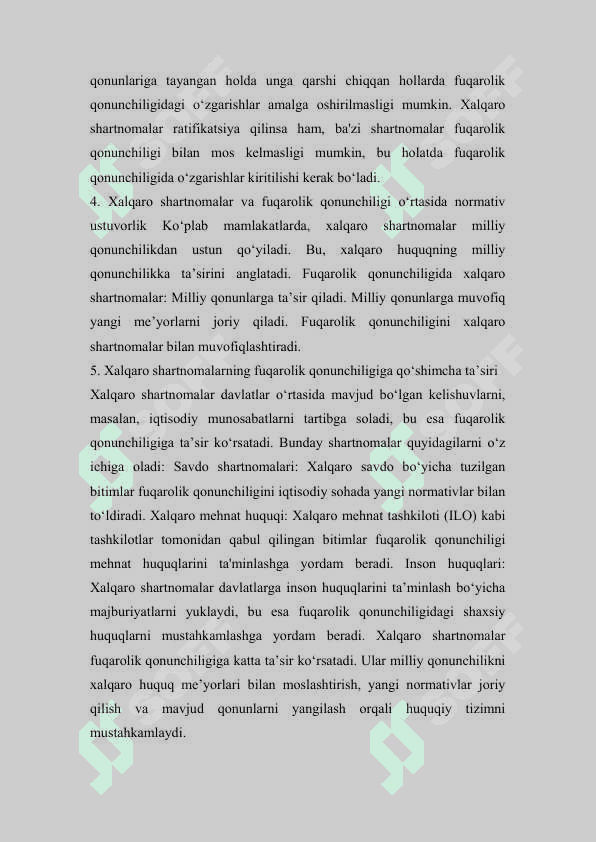 qonunlariga tayangan holda unga qarshi chiqqan hollarda fuqarolik qonunchiligidagi o‘zgarishlar amalga oshirilmasligi mumkin. Xalqaro shartnomalar ratifikatsiya qilinsa ham, ba'zi shartnomalar fuqarolik qonunchiligi bilan mos kelmasligi mumkin, bu holatda fuqarolik qonunchiligida o‘zgarishlar kiritilishi kerak bo‘ladi.

4. Xalqaro shartnomalar va fuqarolik qonunchiligi o‘rtasida normativ ustuvorlik Ko‘plab mamlakatlarda, xalqaro shartnomalar milliy qonunchilikdan ustun qo‘yiladi. Bu, xalqaro huquqning milliy qonunchilikka ta’sirini anglatadi. Fuqarolik qonunchiligida xalqaro shartnomalar: Milliy qonunlarga ta’sir qiladi. Milliy qonunlarga muvofiq yangi me’yorlarni joriy qiladi. Fuqarolik qonunchiligini xalqaro shartnomalar bilan muvofiqlashtiradi.

5. Xalqaro shartnomalarning fuqarolik qonunchiligiga qo‘shimcha ta’siri

Xalqaro shartnomalar davlatlar o‘rtasida mavjud bo‘lgan kelishuvlarni, masalan, iqtisodiy munosabatlarni tartibga soladi, bu esa fuqarolik qonunchiligiga ta’sir ko‘rsatadi. Bunday shartnomalar quyidagilarni o‘z ichiga oladi: Savdo shartnomalari: Xalqaro savdo bo‘yicha tuzilgan bitimlar fuqarolik qonunchiligini iqtisodiy sohada yangi normativlar bilan to‘ldiradi. Xalqaro mehnat huquqi: Xalqaro mehnat tashkiloti (ILO) kabi tashkilotlar tomonidan qabul qilingan bitimlar fuqarolik qonunchiligi mehnat huquqlarini ta'minlashga yordam beradi. Inson huquqlari: Xalqaro shartnomalar davlatlarga inson huquqlarini ta’minlash bo‘yicha majburiyatlarni yuklaydi, bu esa fuqarolik qonunchiligidagi shaxsiy huquqlarni mustahkamlashga yordam beradi. Xalqaro shartnomalar fuqarolik qonunchiligiga katta ta’sir ko‘rsatadi. Ular milliy qonunchilikni xalqaro huquq me’yorlari bilan moslashtirish, yangi normativlar joriy qilish va mavjud qonunlarni yangilash orqali huquqiy tizimni mustahkamlaydi.